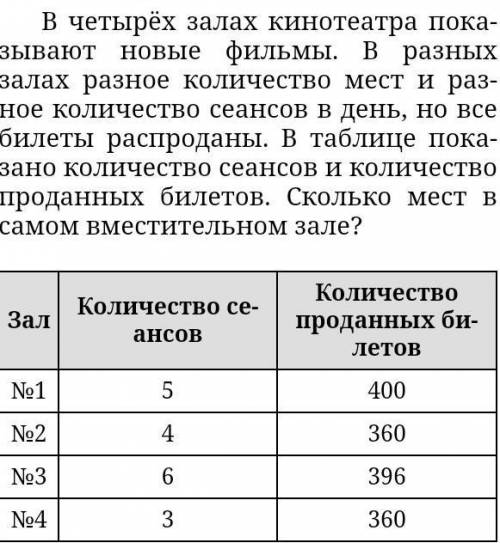 В четырёх залах кинотеатра показывают новые фильмы. В разных залах разное количество мест и разное количество сеансов в день, но все билеты распроданы. В таблице показано количество сеансов и количество проданных билетов. Сколько мест в самом вместительном зале?

| Зал | Количество сеансов | Количество проданных билетов |
|---|---|---|
| №1 | 5 | 400 |
| №2 | 4 | 360 |
| №3 | 6 | 396 |
| №4 | 3 | 360 |